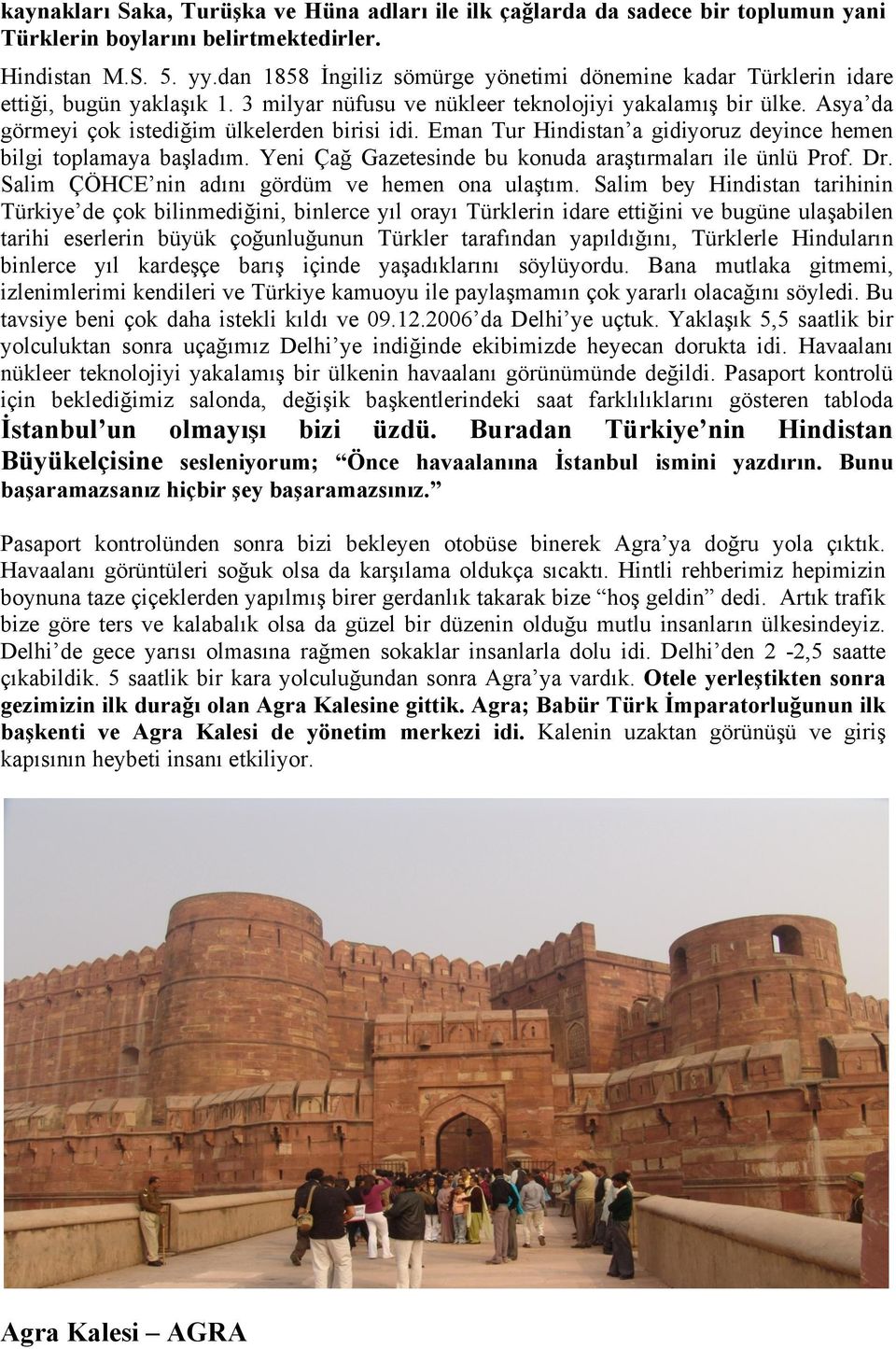 kaynakları Saka, Turüşka ve Hüna adları ile ilk çağlarda da sadece bir toplumun yani Türklerin boylarını belirtmektedirler.

Hindistan M.S. 5. yy.dan 1858 İngiliz sömürge yönetimi dönemine kadar Türklerin idare ettiği, bugün yaklaşık 1. 3 milyar nüfusu ve nükleer teknolojiyi yakalamış bir ülke. Asya'da görmeyi çok istediğim ülkelerden birisi idi. Eman Tur Hindistan'a gidiyoruz deyince hemen bilgi toplamaya başladım. Yeni Çağ Gazetesinde bu konuda araştırmaları ile ünlü Prof. Dr. Salim ÇÖHCE'nin adını gördüm ve hemen ona ulaştım. Salim bey Hindistan tarihinin Türkiye'de çok bilinmediğini, binlerce yıl orayı Türklerin idare ettiğini ve bugüne ulaşabilen tarihi eserlerin büyük çoğunluğunun Türkler tarafından yapıldığını, Türklerle Hinduların binlerce yıl kardeşçe barış içinde yaşadıklarını söylüyordu. Bana mutlaka gitmemi, izlenimlerimi kendileri ve Türkiye kamuoyu ile paylaşmamın çok yararlı olacağını söyledi. Bu tavsiye beni çok daha istekli kıldı ve 09.12.2006'da Delhi'ye uçtuk. Yaklaşık 5,5 saatlik bir yolculuktan sonra uçağımız Delhi'ye indiğinde ekibimizde heyecan dorukta idi. Havaalanı nükleer teknolojiyi yakalamış bir ülkenin havaalanı görünümünde değildi. Pasaport kontrolü için beklediğimiz salonda, değişik başkentlerindeki saat farklılıklarını gösteren tabloda İstanbul'un olmayışı bizi üzdü. Buradan Türkiye'nin Hindistan Büyükelçisine sesleniyorum; "Önce havaalanına İstanbul ismini yazdırın. Bunu başaramazsanız hiçbir şey başaramazsınız."

Pasaport kontrolünden sonra bizi bekleyen otobüse binerek Agra'ya doğru yola çıktık. Havaalanı görüntüleri soğuk olsa da karşılama oldukça sıcaktı. Hintli rehberimiz hepimizin boynuna taze çiçeklerden yapılmış birer gerdanlık takarak bize "hoş geldin" dedi. Artık trafik bize göre ters ve kalabalık olsa da güzel bir düzenin olduğu mutlu insanların ülkesindeyiz. Delhi'de gece yarısı olmasına rağmen sokaklar insanlarla dolu idi. Delhi'den 2 -2,5 saatte çıkabildik. 5 saatlik bir kara yolculuğundan sonra Agra'ya vardık. Otele yerleştikten sonra gezimizin ilk durağı olan Agra Kalesine gittik. Agra; Babür Türk İmparatorluğunun ilk başkenti ve Agra Kalesi de yönetim merkezi idi. Kalenin uzaktan görünüşü ve giriş kapısının heybeti insanı etkiliyor.

Agra Kalesi – AGRA